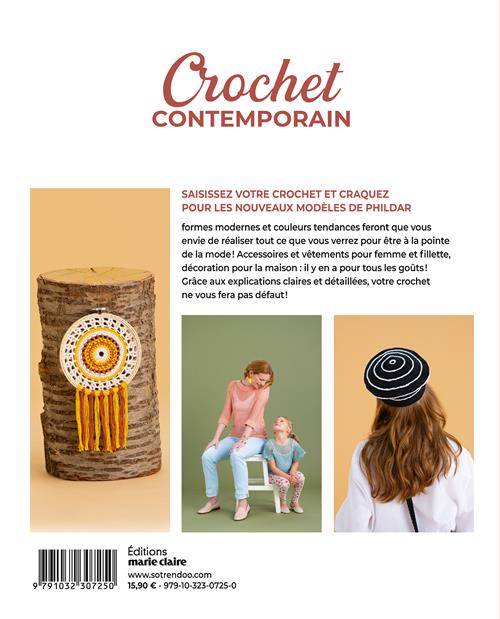 Crochet
CONTEMPORAIN

SAISISSEZ VOTRE CROCHET ET CRAQUEZ POUR LES NOUVEAUX MODÈLES DE PHILDAR

formes modernes et couleurs tendances feront que vous envie de réaliser tout ce que vous verrez pour être à la pointe de la mode ! Accessoires et vêtements pour femme et fillette, décoration pour la maison : il y en a pour tous les goûts ! Grâce aux explications claires et détaillées, votre crochet ne vous fera pas défaut !

9 791032 307250

Éditions
marie claire
www.sotrendoo.com
15,90 € - 979-10-323-0725-0